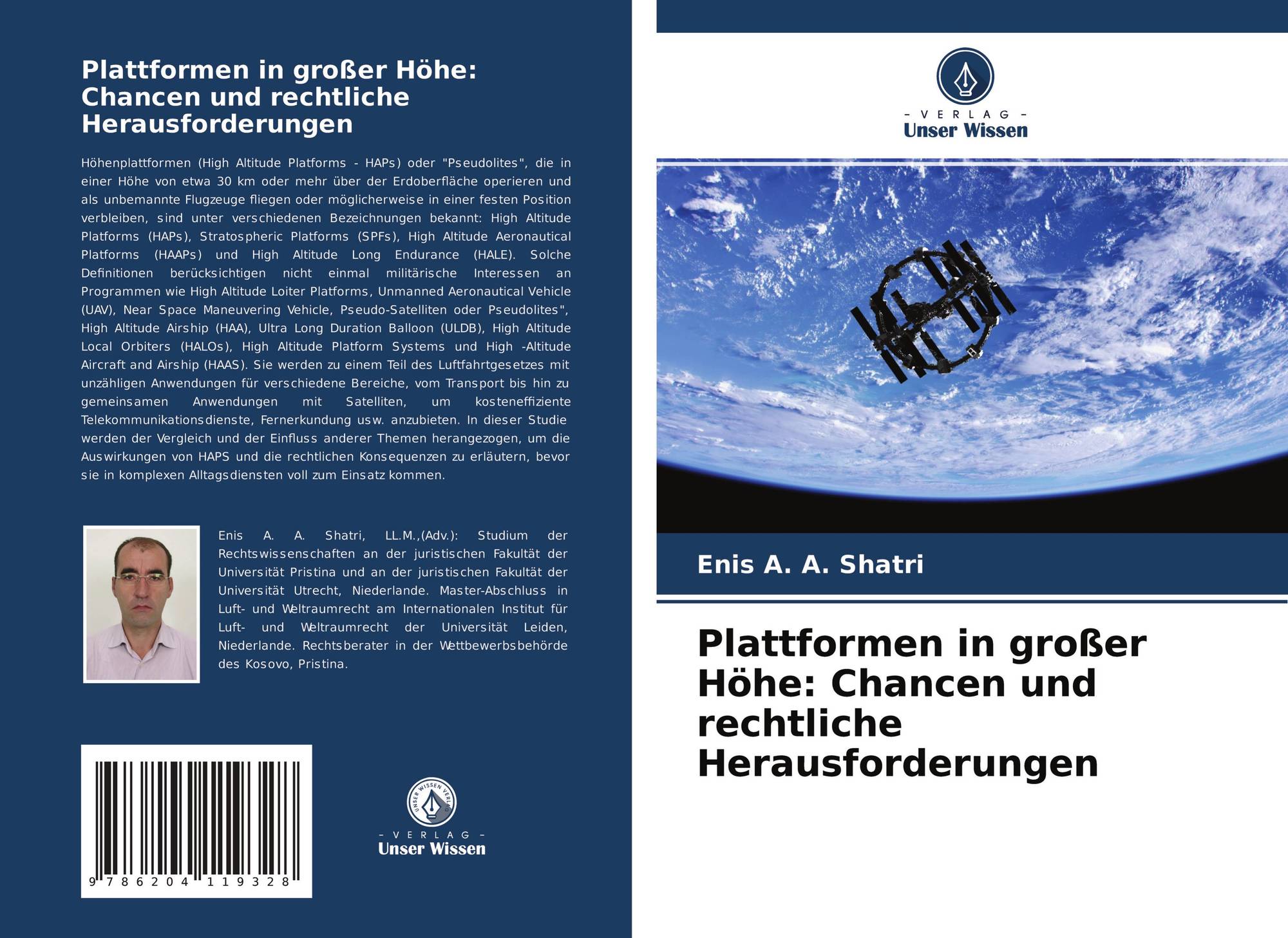 Plattformen in großer Höhe: Chancen und rechtliche Herausforderungen

Höhenplattformen (High Altitude Platforms - HAPs) oder "Pseudolites", die in einer Höhe von etwa 30 km oder mehr über der Erdoberfläche operieren und als unbemannte Flugzeuge fliegen oder möglicherweise in einer festen Position verbleiben, sind unter verschiedenen Bezeichnungen bekannt: High Altitude Platforms (HAPs), Stratospheric Platforms (SPFs), High Altitude Aeronautical Platforms (HAAPs) und High Altitude Long Endurance (HALE). Solche Definitionen berücksichtigen nicht einmal militärische Interessen an Programmen wie High Altitude Loiter Platforms, Unmanned Aeronautical Vehicle (UAV), Near Space Maneuvering Vehicle, Pseudo-Satelliten oder Pseudolites", High Altitude Airship (HAA), Ultra Long Duration Balloon (ULDB), High Altitude Local Orbiters (HALOs), High Altitude Platform Systems und High -Altitude Aircraft and Airship (HAAS). Sie werden zu einem Teil des Luftfahrtgesetzes mit unzähligen Anwendungen für verschiedene Bereiche, vom Transport bis hin zu gemeinsamen Anwendungen mit Satelliten, um kosteneffiziente Telekommunikationsdienste, Fernerkundung usw. anzubieten. In dieser Studie werden der Vergleich und der Einfluss anderer Themen herangezogen, um die Auswirkungen von HAPS und die rechtlichen Konsequenzen zu erläutern, bevor sie in komplexen Alltagsdiensten voll zum Einsatz kommen.

Enis A. A. Shatri, LL.M.,(Adv.): Studium der Rechtswissenschaften an der juristischen Fakultät der Universität Pristina und an der juristischen Fakultät der Universität Utrecht, Niederlande. Master-Abschluss in Luft- und Weltraumrecht am Internationalen Institut für Luft- und Weltraumrecht der Universität Leiden, Niederlande. Rechtsberater in der Wettbewerbsbehörde des Kosovo, Pristina.

9 786204 119328

UNSER WISSEN VERLAG
- VERLAG -
Unser Wissen

- VERLAG -
Unser Wissen

Enis A. A. Shatri

Plattformen in großer Höhe: Chancen und rechtliche Herausforderungen